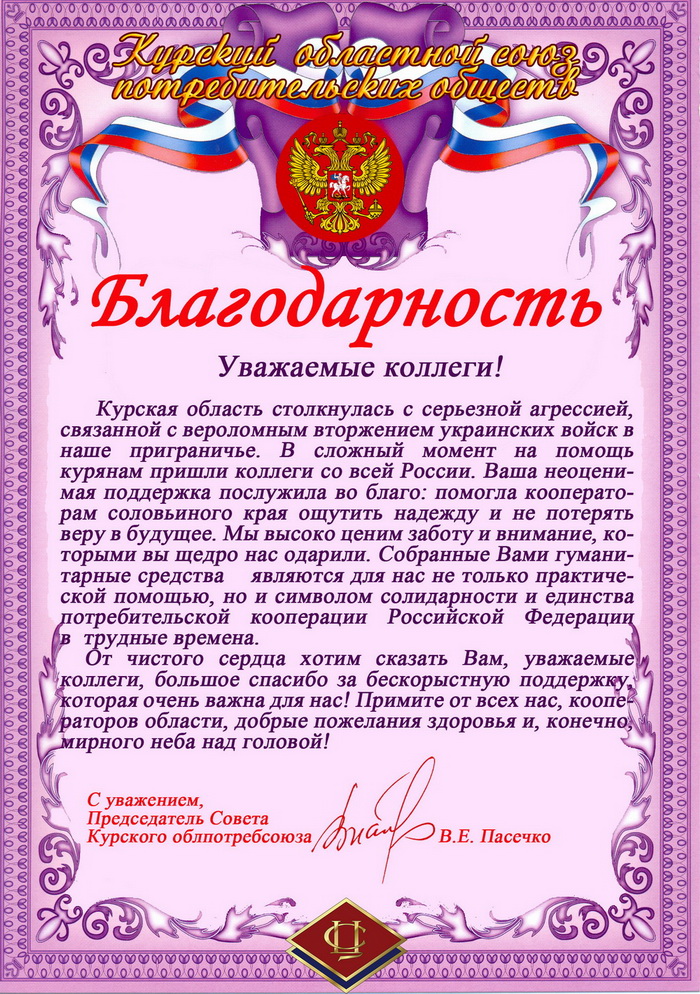 Курский областной союз потребительских обществ

Благодарность

Уважаемые коллеги!

Курская область столкнулась с серьезной агрессией, связанной с вероломным вторжением украинских войск в наше приграничье. В сложный момент на помощь курянам пришли коллеги со всей России. Ваша неоценимая поддержка послужила во благо: помогла кооператорам соловьиного края ощутить надежду и не потерять веру в будущее. Мы высоко ценим заботу и внимание, которыми вы щедро нас одарили. Собранные Вами гуманитарные средства являются для нас не только практической помощью, но и символом солидарности и единства потребительской кооперации Российской Федерации в трудные времена.

От чистого сердца хотим сказать Вам, уважаемые коллеги, большое спасибо за бескорыстную поддержку, которая очень важна для нас! Примите от всех нас, кооператоров области, добрые пожелания здоровья и, конечно, мирного неба над головой!

С уважением,
Председатель Совета
Курского облпотребсоюза В.Е. Пасечко